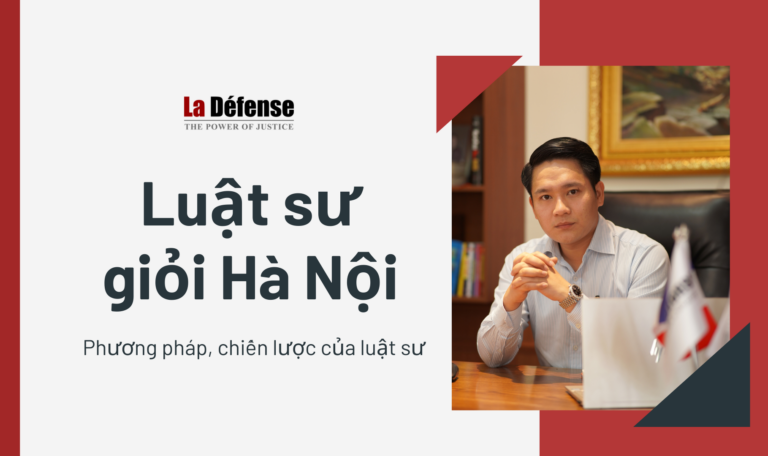 La Défense
THE POWER OF JUSTICE

Luật sư giỏi Hà Nội

Phương pháp, chiên lược của luật sư